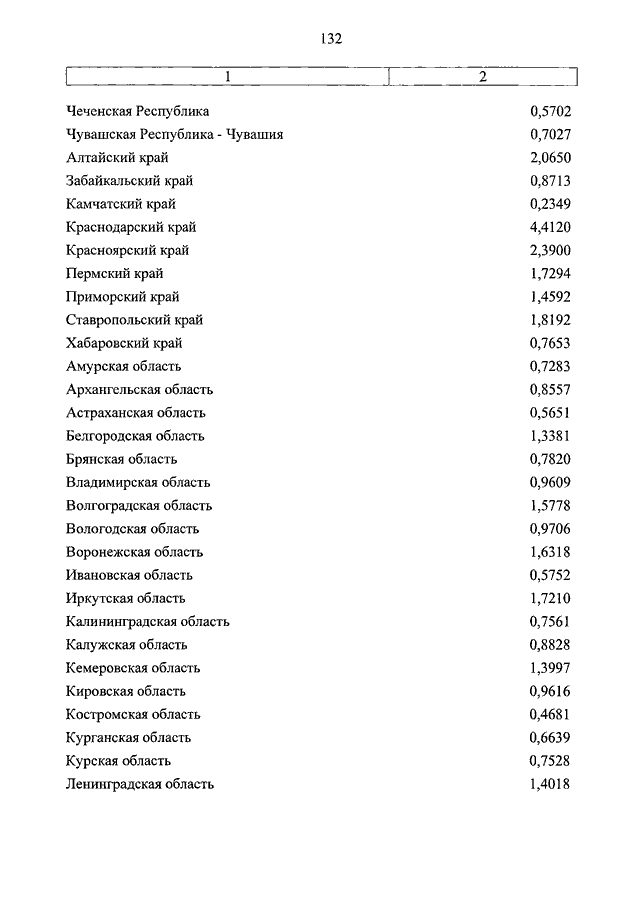 132

| 1 | 2 |
|---|---|
| Чеченская Республика | 0,5702 |
| Чувашская Республика - Чувашия | 0,7027 |
| Алтайский край | 2,0650 |
| Забайкальский край | 0,8713 |
| Камчатский край | 0,2349 |
| Краснодарский край | 4,4120 |
| Красноярский край | 2,3900 |
| Пермский край | 1,7294 |
| Приморский край | 1,4592 |
| Ставропольский край | 1,8192 |
| Хабаровский край | 0,7653 |
| Амурская область | 0,7283 |
| Архангельская область | 0,8557 |
| Астраханская область | 0,5651 |
| Белгородская область | 1,3381 |
| Брянская область | 0,7820 |
| Владимирская область | 0,9609 |
| Волгоградская область | 1,5778 |
| Вологодская область | 0,9706 |
| Воронежская область | 1,6318 |
| Ивановская область | 0,5752 |
| Иркутская область | 1,7210 |
| Калининградская область | 0,7561 |
| Калужская область | 0,8828 |
| Кемеровская область | 1,3997 |
| Кировская область | 0,9616 |
| Костромская область | 0,4681 |
| Курганская область | 0,6639 |
| Курская область | 0,7528 |
| Ленинградская область | 1,4018 |